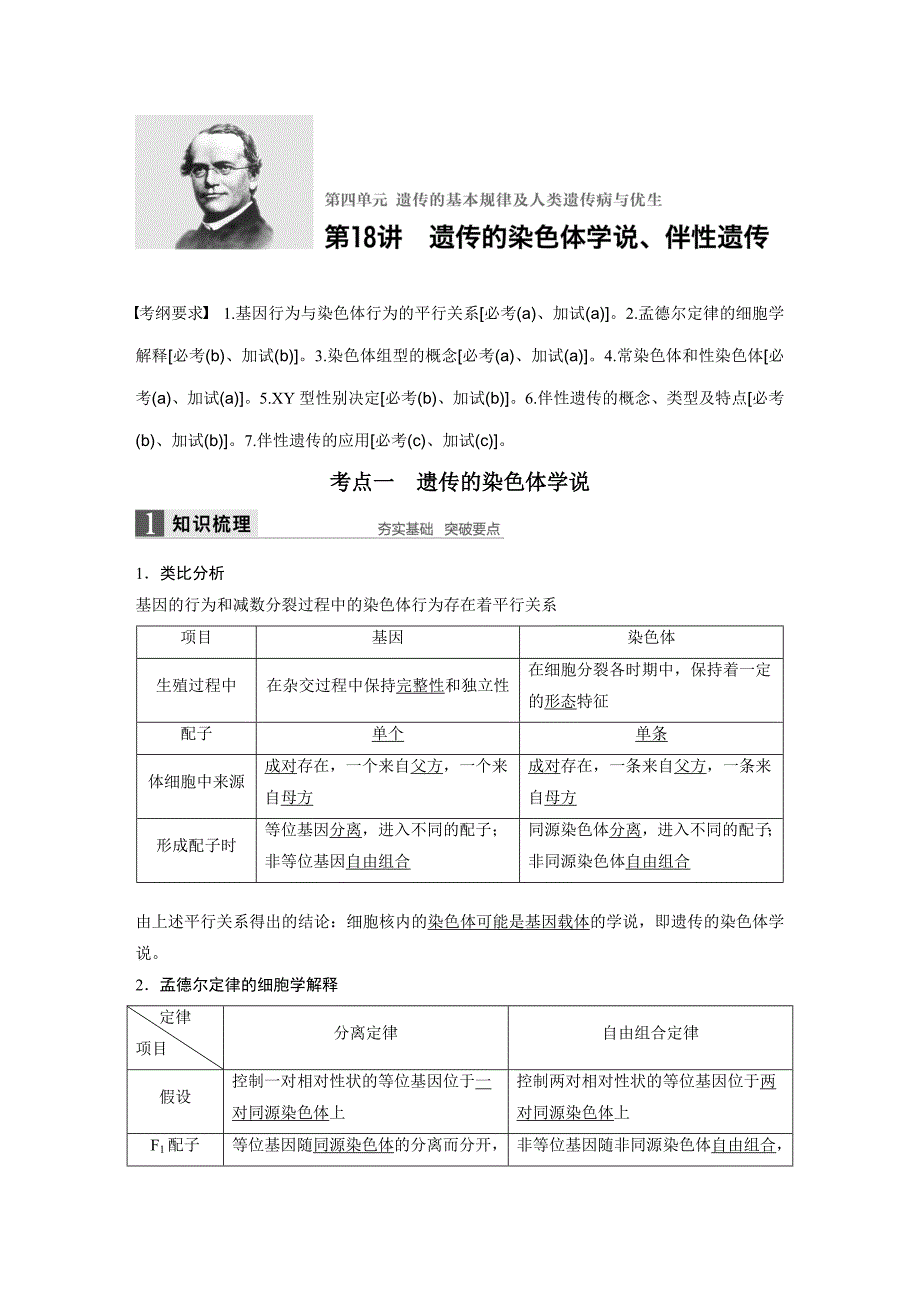 第四单元 遗传的基本规律及人类遗传病与优生

第18讲 遗传的染色体学说、伴性遗传

【考纲要求】 1.基因行为与染色体行为的平行关系[必考(a)、加试(a)]。2.孟德尔定律的细胞学解释[必考(b)、加试(b)]。3.染色体组型的概念[必考(a)、加试(a)]。4.常染色体和性染色体[必考(a)、加试(a)]。5.XY型性别决定[必考(b)、加试(b)]。6.伴性遗传的概念、类型及特点[必考(b)、加试(b)]。7.伴性遗传的应用[必考(c)、加试(c)]。

考点一 遗传的染色体学说

1 知识梳理 夯实基础 突破要点

1．类比分析

基因的行为和减数分裂过程中的染色体行为存在着平行关系

| 项目 | 基因 | 染色体 |
|---|---|---|
| 生殖过程中 | 在杂交过程中保持完整性和独立性 | 在细胞分裂各时期中，保持着一定的形态特征 |
| 配子 | 单个 | 单条 |
| 体细胞中来源 | 成对存在，一个来自父方，一个来自母方 | 成对存在，一条来自父方，一条来自母方 |
| 形成配子时 | 等位基因分离，进入不同的配子；非等位基因自由组合 | 同源染色体分离，进入不同的配子；非同源染色体自由组合 |

由上述平行关系得出的结论：细胞核内的染色体可能是基因载体的学说，即遗传的染色体学说。

2．孟德尔定律的细胞学解释

| 定律 项目 | 分离定律 | 自由组合定律 |
|---|---|---|
| 假设 | 控制一对相对性状的等位基因位于一对同源染色体上 | 控制两对相对性状的等位基因位于两对同源染色体上 |
| $F_1$配子 | 等位基因随同源染色体的分离而分开， | 非等位基因随非同源染色体自由组合， |